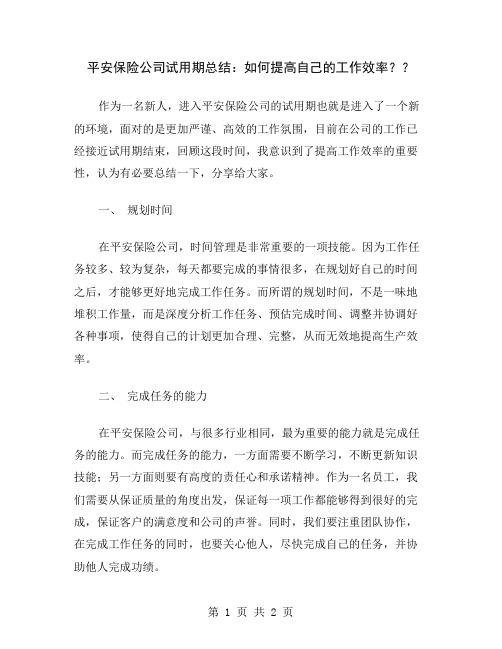 平安保险公司试用期总结：如何提高自己的工作效率？？

作为一名新人，进入平安保险公司的试用期也就是进入了一个新的环境，面对的是更加严谨、高效的工作氛围，目前在公司的工作已经接近试用期结束，回顾这段时间，我意识到了提高工作效率的重要性，认为有必要总结一下，分享给大家。

一、 规划时间

在平安保险公司，时间管理是非常重要的一项技能。因为工作任务较多、较为复杂，每天都要完成的事情很多，在规划好自己的时间之后，才能够更好地完成工作任务。而所谓的规划时间，不是一味地堆积工作量，而是深度分析工作任务、预估完成时间、调整并协调好各种事项，使得自己的计划更加合理、完整，从而无效地提高生产效率。

二、 完成任务的能力

在平安保险公司，与很多行业相同，最为重要的能力就是完成任务的能力。而完成任务的能力，一方面需要不断学习，不断更新知识技能；另一方面则要有高度的责任心和承诺精神。作为一名员工，我们需要从保证质量的角度出发，保证每一项工作都能够得到很好的完成，保证客户的满意度和公司的声誉。同时，我们要注重团队协作，在完成工作任务的同时，也要关心他人，尽快完成自己的任务，并协助他人完成功绩。

第 1 页 共 2 页